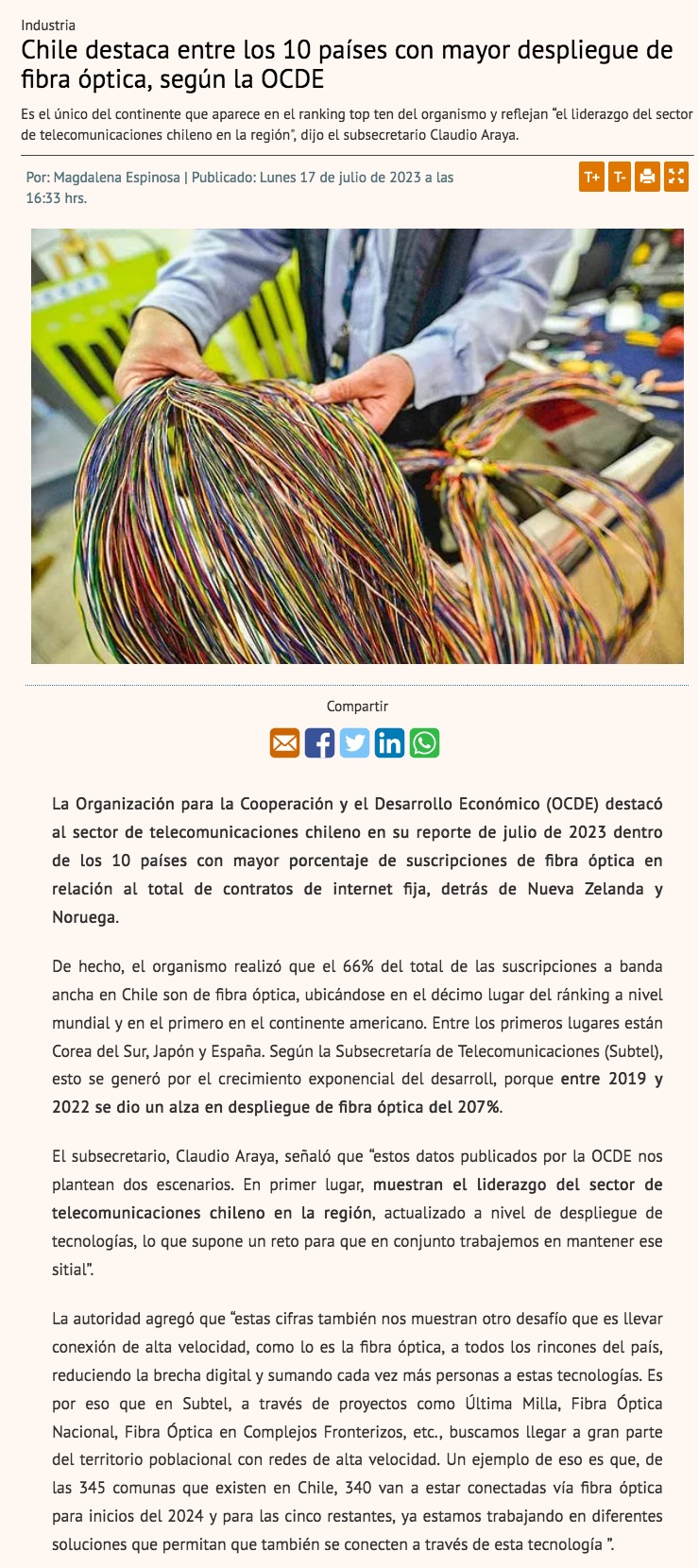 Industria

Chile destaca entre los 10 países con mayor despliegue de fibra óptica, según la OCDE

Es el único del continente que aparece en el ranking top ten del organismo y reflejan "el liderazgo del sector de telecomunicaciones chileno en la región", dijo el subsecretario Claudio Araya.

Por: Magdalena Espinosa | Publicado: Lunes 17 de julio de 2023 a las 16:33 hrs.

T+ T-

Compartir

La Organización para la Cooperación y el Desarrollo Económico (OCDE) destacó al sector de telecomunicaciones chileno en su reporte de julio de 2023 dentro de los 10 países con mayor porcentaje de suscripciones de fibra óptica en relación al total de contratos de internet fija, detrás de Nueva Zelanda y Noruega.

De hecho, el organismo realizó que el 66% del total de las suscripciones a banda ancha en Chile son de fibra óptica, ubicándose en el décimo lugar del ránking a nivel mundial y en el primero en el continente americano. Entre los primeros lugares están Corea del Sur, Japón y España. Según la Subsecretaría de Telecomunicaciones (Subtel), esto se generó por el crecimiento exponencial del desarroll, porque entre 2019 y 2022 se dio un alza en despliegue de fibra óptica del 207%.

El subsecretario, Claudio Araya, señaló que "estos datos publicados por la OCDE nos plantean dos escenarios. En primer lugar, muestran el liderazgo del sector de telecomunicaciones chileno en la región, actualizado a nivel de despliegue de tecnologías, lo que supone un reto para que en conjunto trabajemos en mantener ese sitial".

La autoridad agregó que "estas cifras también nos muestran otro desafío que es llevar conexión de alta velocidad, como lo es la fibra óptica, a todos los rincones del país, reduciendo la brecha digital y sumando cada vez más personas a estas tecnologías. Es por eso que en Subtel, a través de proyectos como Última Milla, Fibra Óptica Nacional, Fibra Óptica en Complejos Fronterizos, etc., buscamos llegar a gran parte del territorio poblacional con redes de alta velocidad. Un ejemplo de eso es que, de las 345 comunas que existen en Chile, 340 van a estar conectadas vía fibra óptica para inicios del 2024 y para las cinco restantes, ya estamos trabajando en diferentes soluciones que permitan que también se conecten a través de esta tecnología ".